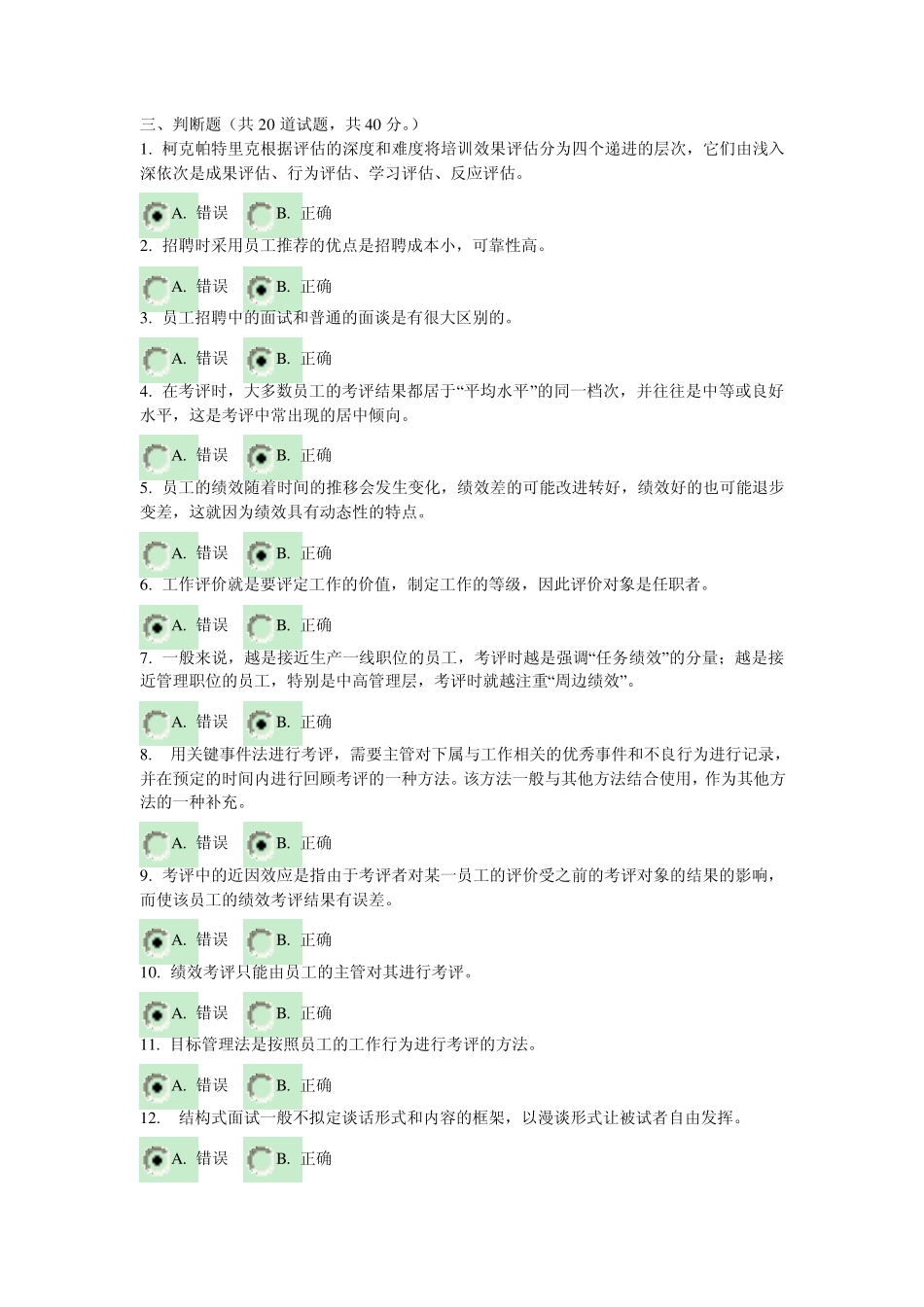 三、判断题（共 20 道试题，共 40 分。）

1. 柯克帕特里克根据评估的深度和难度将培训效果评估分为四个递进的层次，它们由浅入深依次是成果评估、行为评估、学习评估、反应评估。

A. 错误 B. 正确

2. 招聘时采用员工推荐的优点是招聘成本小，可靠性高。

A. 错误 B. 正确

3. 员工招聘中的面试和普通的面谈是有很大区别的。

A. 错误 B. 正确

4. 在考评时，大多数员工的考评结果都居于“平均水平”的同一档次，并往往是中等或良好水平，这是考评中常出现的居中倾向。

A. 错误 B. 正确

5. 员工的绩效随着时间的推移会发生变化，绩效差的可能改进转好，绩效好的也可能退步变差，这就因为绩效具有动态性的特点。

A. 错误 B. 正确

6. 工作评价就是要评定工作的价值，制定工作的等级，因此评价对象是任职者。

A. 错误 B. 正确

7. 一般来说，越是接近生产一线职位的员工，考评时越是强调“任务绩效”的分量；越是接近管理职位的员工，特别是中高管理层，考评时就越注重“周边绩效”。

A. 错误 B. 正确

8. 用关键事件法进行考评，需要主管对下属与工作相关的优秀事件和不良行为进行记录，并在预定的时间内进行回顾考评的一种方法。该方法一般与其他方法结合使用，作为其他方法的一种补充。

A. 错误 B. 正确

9. 考评中的近因效应是指由于考评者对某一员工的评价受之前的考评对象的结果的影响，而使该员工的绩效考评结果有误差。

A. 错误 B. 正确

10. 绩效考评只能由员工的主管对其进行考评。

A. 错误 B. 正确

11. 目标管理法是按照员工的工作行为进行考评的方法。

A. 错误 B. 正确

12. 结构式面试一般不拟定谈话形式和内容的框架，以漫谈形式让被试者自由发挥。

A. 错误 B. 正确